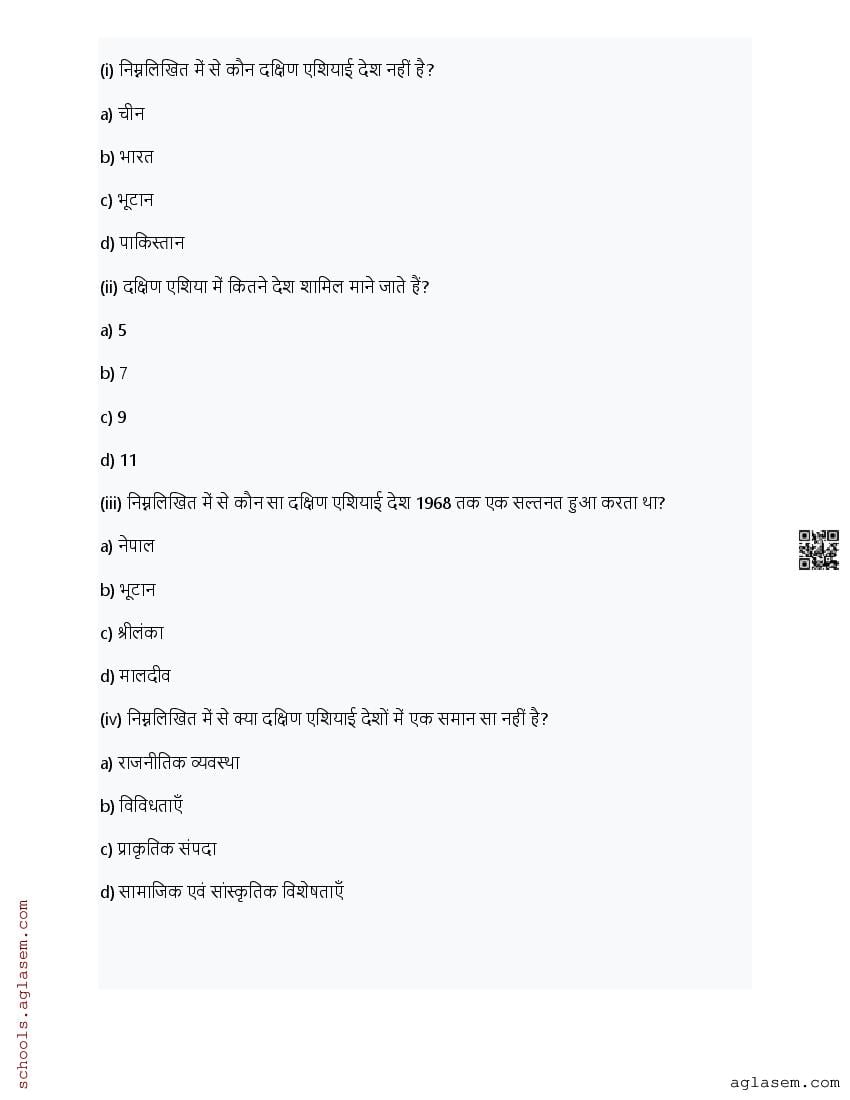 (i) निम्नलिखित में से कौन दक्षिण एशियाई देश नहीं है?

a) चीन

b) भारत

c) भूटान

d) पाकिस्तान

(ii) दक्षिण एशिया में कितने देश शामिल माने जाते हैं?

a) 5

b) 7

c) 9

d) 11

(iii) निम्नलिखित में से कौन सा दक्षिण एशियाई देश 1968 तक एक सल्तनत हुआ करता था?

a) नेपाल

b) भूटान

c) श्रीलंका

d) मालदीव

(iv) निम्नलिखित में से क्या दक्षिण एशियाई देशों में एक समान सा नहीं है?

a) राजनीतिक व्यवस्था

b) विविधताएँ

c) प्राकृतिक संपदा

d) सामाजिक एवं सांस्कृतिक विशेषताएँ

schools.aglasem.com

aglasem.com